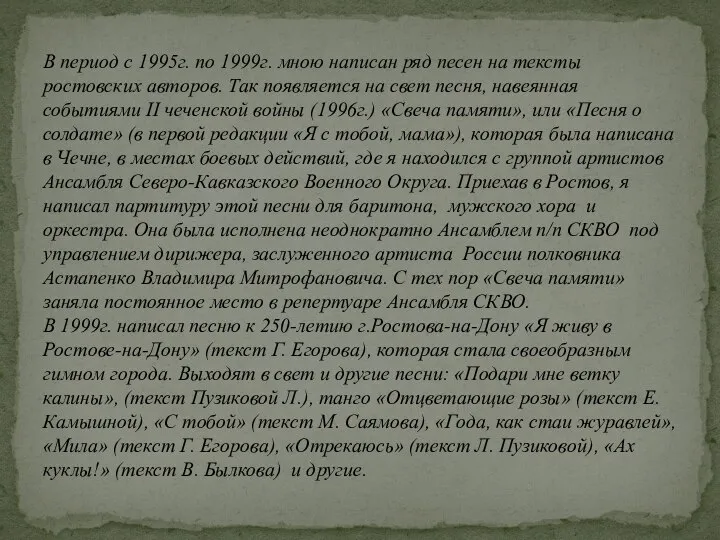 В период с 1995г. по 1999г. мною написан ряд песен на тексты ростовских авторов. Так появляется на свет песня, навеянная событиями II чеченской войны (1996г.) «Свеча памяти», или «Песня о солдате» (в первой редакции «Я с тобой, мама»), которая была написана в Чечне, в местах боевых действий, где я находился с группой артистов Ансамбля Северо-Кавказского Военного Округа. Приехав в Ростов, я написал партитуру этой песни для баритона, мужского хора и оркестра. Она была исполнена неоднократно Ансамблем п/п СКВО под управлением дирижера, заслуженного артиста России полковника Астапенко Владимира Митрофановича. С тех пор «Свеча памяти» заняла постоянное место в репертуаре Ансамбля СКВО.
В 1999г. написал песню к 250-летию г.Ростова-на-Дону «Я живу в Ростове-на-Дону» (текст Г. Егорова), которая стала своеобразным гимном города. Выходят в свет и другие песни: «Подари мне ветку калины», (текст Пузиковой Л.), танго «Отцветающие розы» (текст Е. Камышной), «С тобой» (текст М. Саямова), «Года, как стаи журавлей», «Мила» (текст Г. Егорова), «Отрекаюсь» (текст Л. Пузиковой), «Ах куклы!» (текст В. Былкова) и другие.